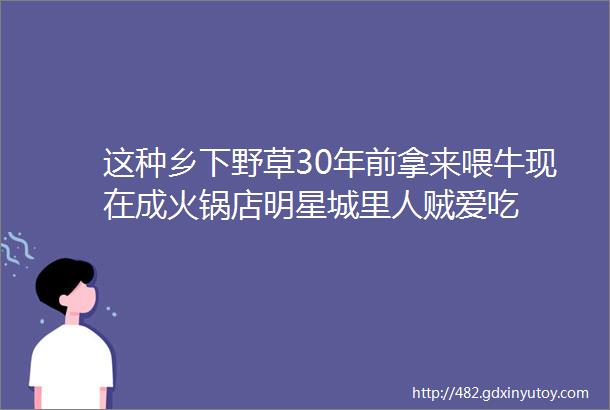 这种乡下野草30年前拿来喂牛现在成火锅店明星城里人贼爱吃

http://482.gdxinyutoy.com